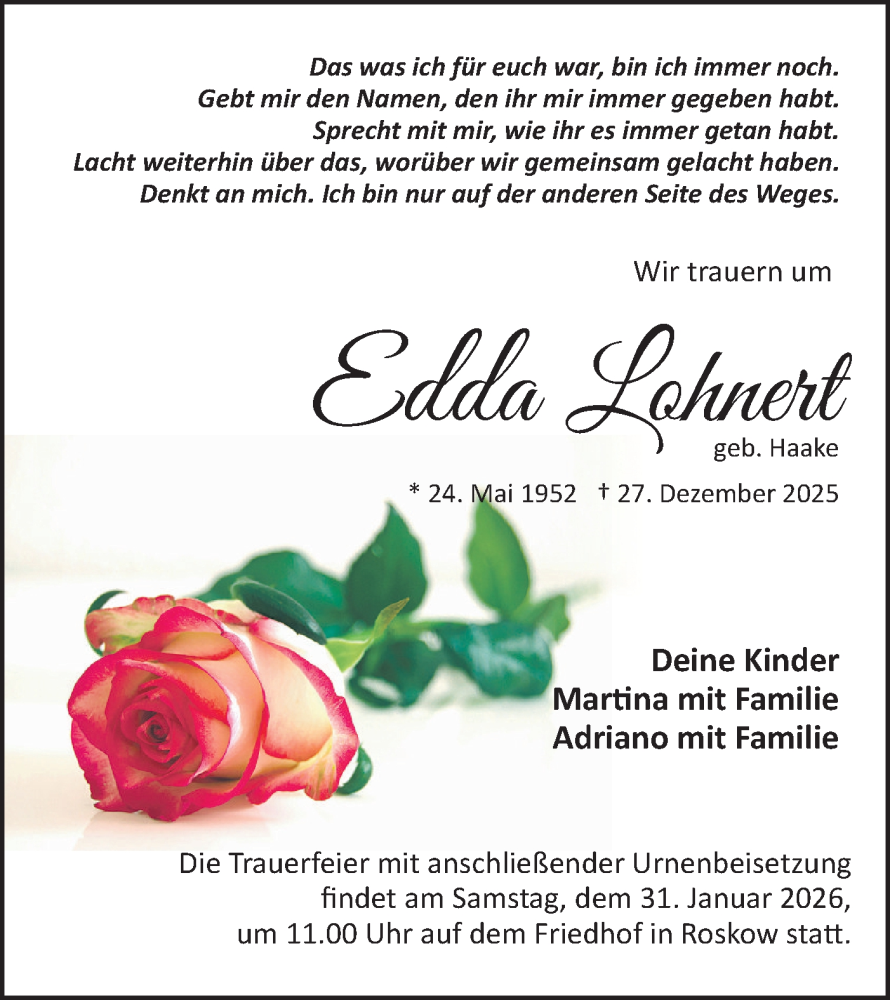 Das was ich für euch war, bin ich immer noch.
Gebt mir den Namen, den ihr mir immer gegeben habt.
Sprecht mit mir, wie ihr es immer getan habt.
Lacht weiterhin über das, worüber wir gemeinsam gelacht haben.
Denkt an mich. Ich bin nur auf der anderen Seite des Weges.

Wir trauern um

Edda Lohnert

geb. Haake

* 24. Mai 1952 † 27. Dezember 2025

Deine Kinder
Martina mit Familie
Adriano mit Familie

Die Trauerfeier mit anschließender Urnenbeisetzung findet am Samstag, dem 31. Januar 2026, um 11.00 Uhr auf dem Friedhof in Roskow statt.